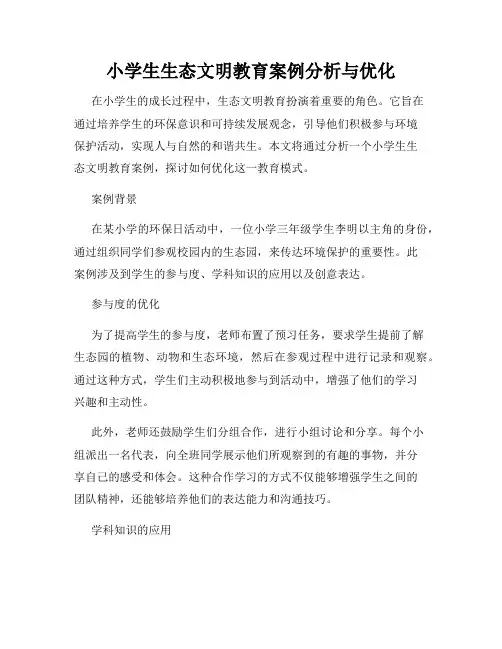 小学生生态文明教育案例分析与优化

在小学生的成长过程中，生态文明教育扮演着重要的角色。它旨在通过培养学生的环保意识和可持续发展观念，引导他们积极参与环境保护活动，实现人与自然的和谐共生。本文将通过分析一个小学生生态文明教育案例，探讨如何优化这一教育模式。

案例背景

在某小学的环保日活动中，一位小学三年级学生李明以主角的身份，通过组织同学们参观校园内的生态园，来传达环境保护的重要性。此案例涉及到学生的参与度、学科知识的应用以及创意表达。

参与度的优化

为了提高学生的参与度，老师布置了预习任务，要求学生提前了解生态园的植物、动物和生态环境，然后在参观过程中进行记录和观察。通过这种方式，学生们主动积极地参与到活动中，增强了他们的学习兴趣和主动性。

此外，老师还鼓励学生们分组合作，进行小组讨论和分享。每个小组派出一名代表，向全班同学展示他们所观察到的有趣的事物，并分享自己的感受和体会。这种合作学习的方式不仅能够增强学生之间的团队精神，还能够培养他们的表达能力和沟通技巧。

学科知识的应用